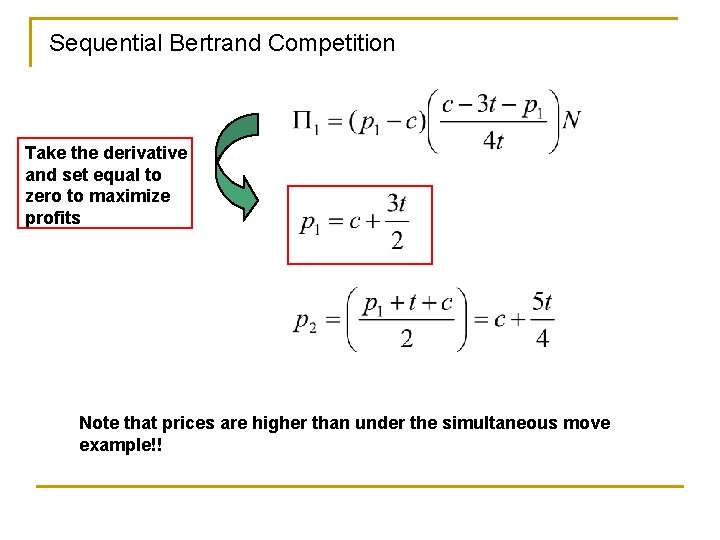 Sequential Bertrand Competition

Take the derivative and set equal to zero to maximize profits

$\Pi_1 = (p_1 - c)\left(\frac{c - 3t - p_1}{4t}\right)N$

$p_1 = c + \frac{3t}{2}$

$p_2 = \left(\frac{p_1 + t + c}{2}\right) = c + \frac{5t}{4}$

Note that prices are higher than under the simultaneous move example!!